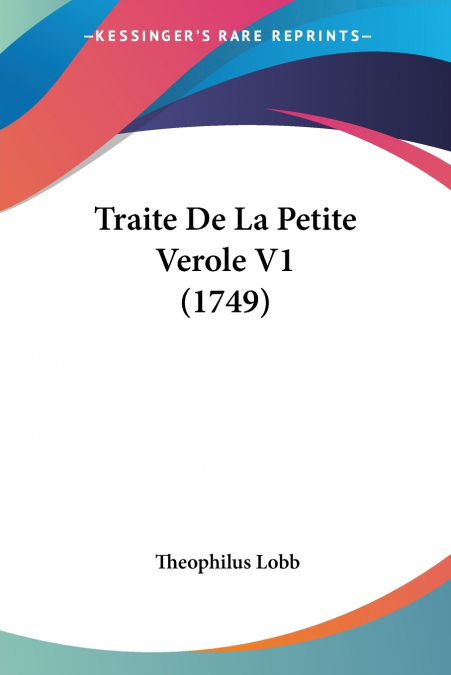 —KESSINGER'S RARE REPRINTS—

Traite De La Petite Verole V1 (1749)

Theophilus Lobb